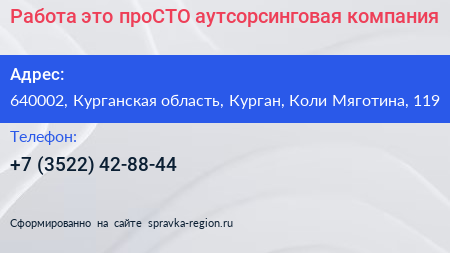 Работа это проСТО аутсорсинговая компания

Адрес:

640002, Курганская область, Курган, Коли Мяготина, 119

Телефон:

+7 (3522) 42-88-44

Сформированно на сайте spravka-region.ru